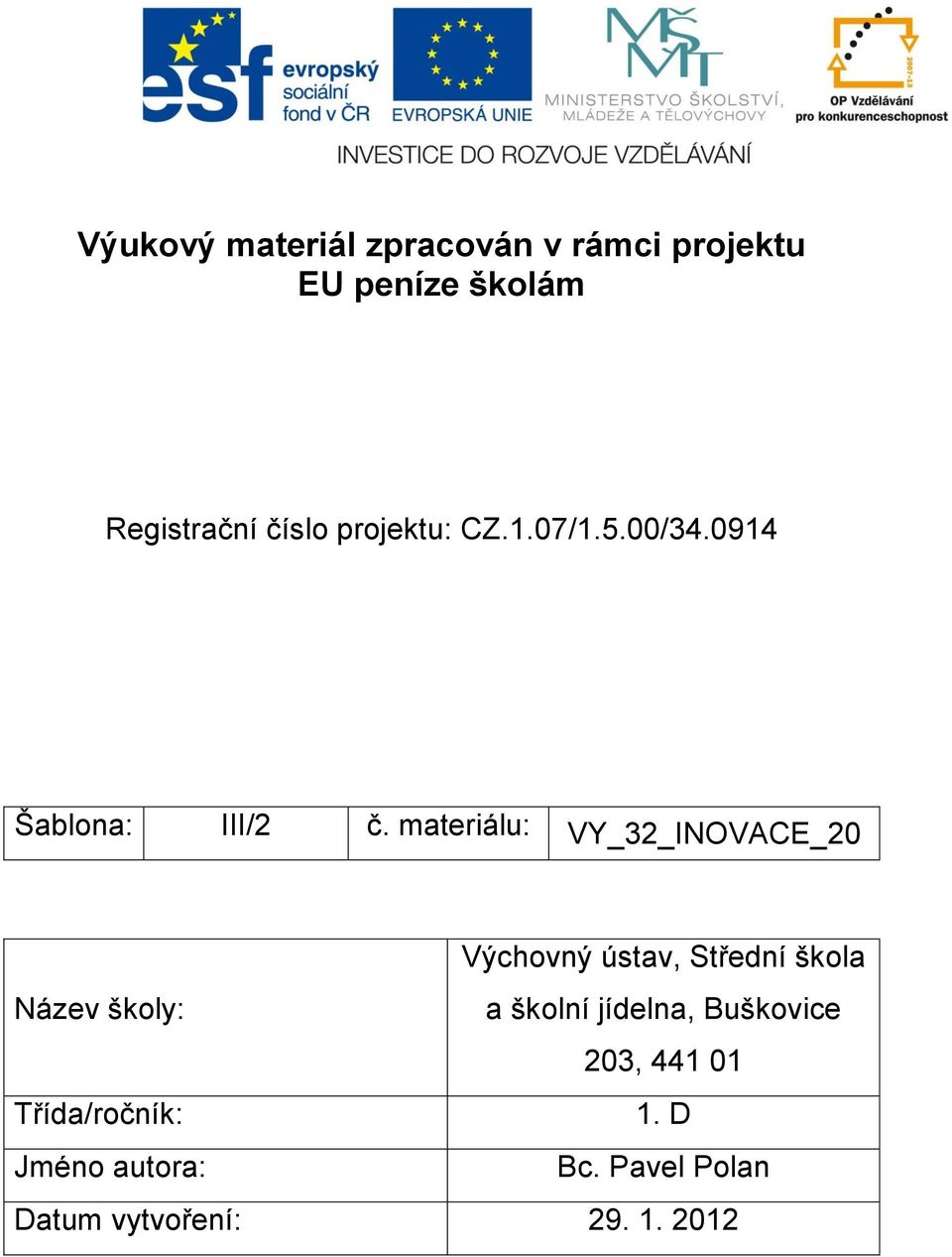 esf evropský sociální fond v ČR

EVROPSKÁ UNIE

MŠMT
MINISTERSTVO ŠKOLSTVÍ, MLÁDEŽE A TĚLOVÝCHOVY

2007-13
OP Vzdělávání pro konkurenceschopnost

INVESTICE DO ROZVOJE VZDĚLÁVÁNÍ

Výukový materiál zpracován v rámci projektu EU peníze školám

Registrační číslo projektu: CZ.1.07/1.5.00/34.0914

| Šablona: | III/2 | č. materiálu: | VY_32_INOVACE_20 |
|---|---|---|---|

| Název školy: | Výchovný ústav, Střední škola a školní jídelna, Buškovice 203, 441 01 |
|---|---|
| Třída/ročník: | 1. D |
| Jméno autora: | Bc. Pavel Polan |
| Datum vytvoření: | 29. 1. 2012 |